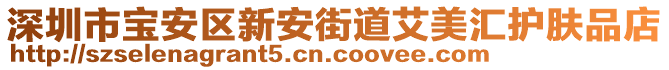 深圳市宝安区新安街道艾美汇护肤品店
http://szselenagrant5.cn.coovee.com